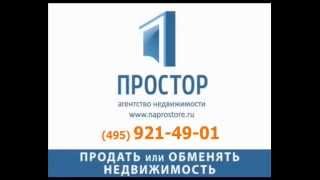 ПРОСТОР
агентство недвижимости
www.naprostore.ru
(495) 921-49-01

ПРОДАТЬ или ОБМЕНЯТЬ НЕДВИЖИМОСТЬ